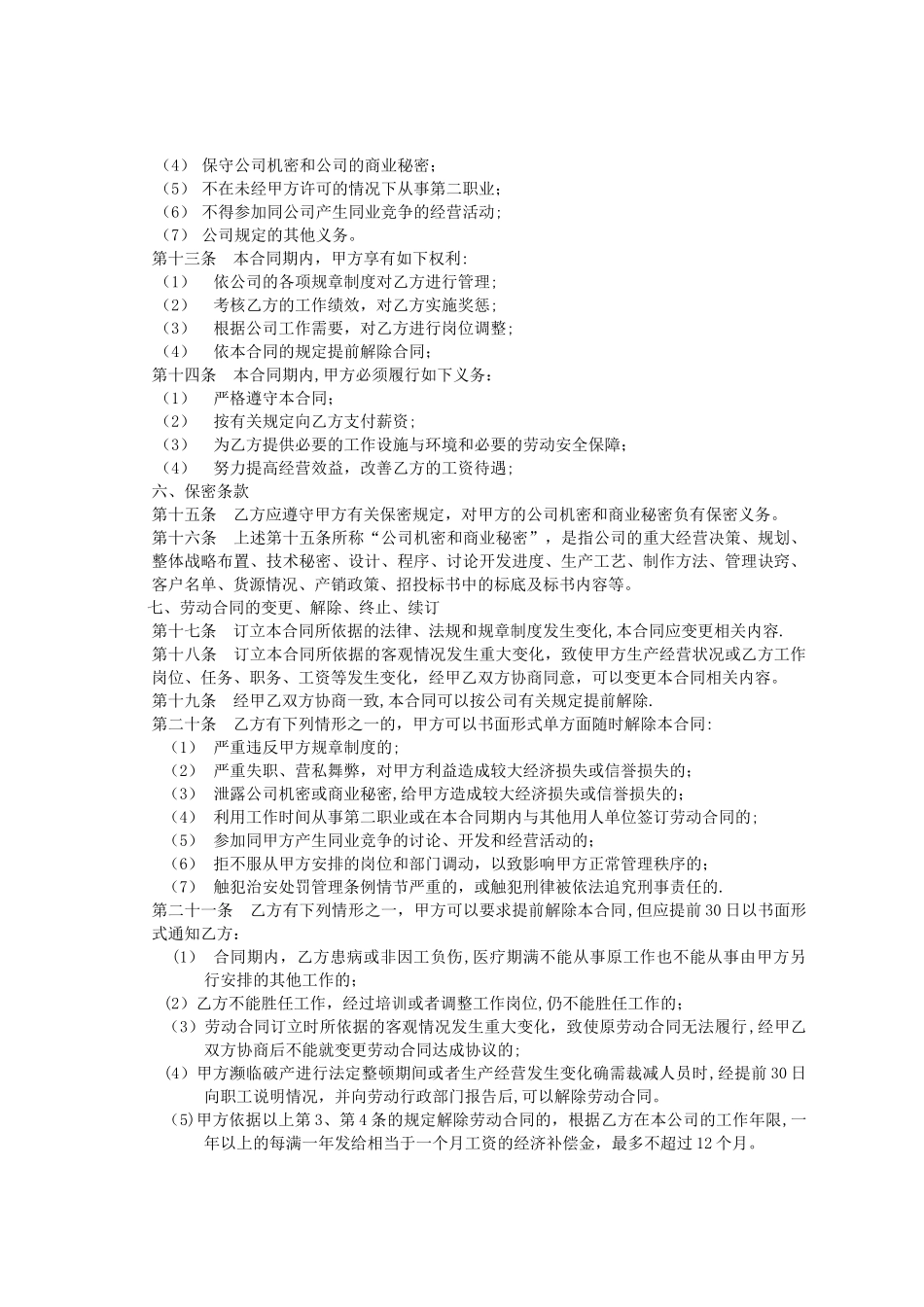 （4） 保守公司机密和公司的商业秘密；
（5） 不在未经甲方许可的情况下从事第二职业；
（6） 不得参加同公司产生同业竞争的经营活动；
（7） 公司规定的其他义务。
第十三条　本合同期内，甲方享有如下权利：
（1）　依公司的各项规章制度对乙方进行管理；
（2）　考核乙方的工作绩效，对乙方实施奖惩；
（3）　根据公司工作需要，对乙方进行岗位调整；
（4）　依本合同的规定提前解除合同；
第十四条　本合同期内,甲方必须履行如下义务：
（1）　严格遵守本合同；
（2）　按有关规定向乙方支付薪资；
（3）　为乙方提供必要的工作设施与环境和必要的劳动安全保障；
（4）　努力提高经营效益，改善乙方的工资待遇；
六、保密条款
第十五条　乙方应遵守甲方有关保密规定，对甲方的公司机密和商业秘密负有保密义务。
第十六条　上述第十五条所称“公司机密和商业秘密”，是指公司的重大经营决策、规划、整体战略布置、技术秘密、设计、程序、讨论开发进度、生产工艺、制作方法、管理诀窍、客户名单、货源情况、产销政策、招投标书中的标底及标书内容等。
七、劳动合同的变更、解除、终止、续订
第十七条　订立本合同所依据的法律、法规和规章制度发生变化,本合同应变更相关内容.
第十八条　订立本合同所依据的客观情况发生重大变化，致使甲方生产经营状况或乙方工作岗位、任务、职务、工资等发生变化，经甲乙双方协商同意，可以变更本合同相关内容。
第十九条　经甲乙双方协商一致,本合同可以按公司有关规定提前解除.
第二十条　乙方有下列情形之一的，甲方可以书面形式单方面随时解除本合同:
（1） 严重违反甲方规章制度的;
（2） 严重失职、营私舞弊，对甲方利益造成较大经济损失或信誉损失的；
（3） 泄露公司机密或商业秘密,给甲方造成较大经济损失或信誉损失的;
（4） 利用工作时间从事第二职业或在本合同期内与其他用人单位签订劳动合同的；
（5） 参加同甲方产生同业竞争的讨论、开发和经营活动的；
（6） 拒不服从甲方安排的岗位和部门调动，以致影响甲方正常管理秩序的；
（7） 触犯治安处罚管理条例情节严重的，或触犯刑律被依法追究刑事责任的.
第二十一条　乙方有下列情形之一，甲方可以要求提前解除本合同,但应提前30日以书面形式通知乙方：
（1） 合同期内，乙方患病或非因工负伤，医疗期满不能从事原工作也不能从事由甲方另行安排的其他工作的；
（2）乙方不能胜任工作，经过培训或者调整工作岗位,仍不能胜任工作的；
（3）劳动合同订立时所依据的客观情况发生重大变化，致使原劳动合同无法履行，经甲乙双方协商后不能就变更劳动合同达成协议的；
（4）甲方濒临破产进行法定整顿期间或者生产经营发生变化确需裁减人员时,经提前30日向职工说明情况，并向劳动行政部门报告后,可以解除劳动合同。
（5）甲方依据以上第3、第4条的规定解除劳动合同的，根据乙方在本公司的工作年限,一年以上的每满一年发给相当于一个月工资的经济补偿金，最多不超过12个月。